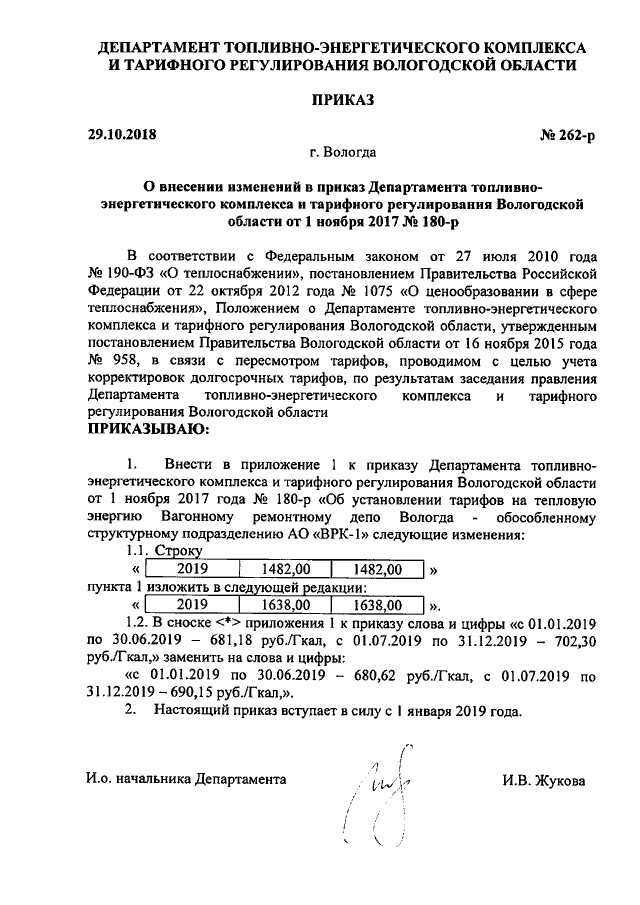 ДЕПАРТАМЕНТ ТОПЛИВНО-ЭНЕРГЕТИЧЕСКОГО КОМПЛЕКСА И ТАРИФНОГО РЕГУЛИРОВАНИЯ ВОЛОГОДСКОЙ ОБЛАСТИ

ПРИКАЗ

29.10.2018 № 262-р

г. Вологда

О внесении изменений в приказ Департамента топливно-энергетического комплекса и тарифного регулирования Вологодской области от 1 ноября 2017 № 180-р

В соответствии с Федеральным законом от 27 июля 2010 года № 190-ФЗ «О теплоснабжении», постановлением Правительства Российской Федерации от 22 октября 2012 года № 1075 «О ценообразовании в сфере теплоснабжения», Положением о Департаменте топливно-энергетического комплекса и тарифного регулирования Вологодской области, утвержденным постановлением Правительства Вологодской области от 16 ноября 2015 года № 958, в связи с пересмотром тарифов, проводимом с целью учета корректировок долгосрочных тарифов, по результатам заседания правления Департамента топливно-энергетического комплекса и тарифного регулирования Вологодской области
ПРИКАЗЫВАЮ:

1. Внести в приложение 1 к приказу Департамента топливно-энергетического комплекса и тарифного регулирования Вологодской области от 1 ноября 2017 года № 180-р «Об установлении тарифов на тепловую энергию Вагонному ремонтному депо Вологда - обособленному структурному подразделению АО «ВРК-1» следующие изменения:
1.1. Строку
«
| 2019 | 1482,00 | 1482,00 |
|---|---|---|
»
пункта 1 изложить в следующей редакции:
«
| 2019 | 1638,00 | 1638,00 |
|---|---|---|
».
1.2. В сноске <*> приложения 1 к приказу слова и цифры «с 01.01.2019 по 30.06.2019 – 681,18 руб./Гкал, с 01.07.2019 по 31.12.2019 – 702,30 руб./Гкал,» заменить на слова и цифры:
«с 01.01.2019 по 30.06.2019 – 680,62 руб./Гкал, с 01.07.2019 по 31.12.2019 – 690,15 руб./Гкал,».
2. Настоящий приказ вступает в силу с 1 января 2019 года.

И.о. начальника Департамента И.В. Жукова